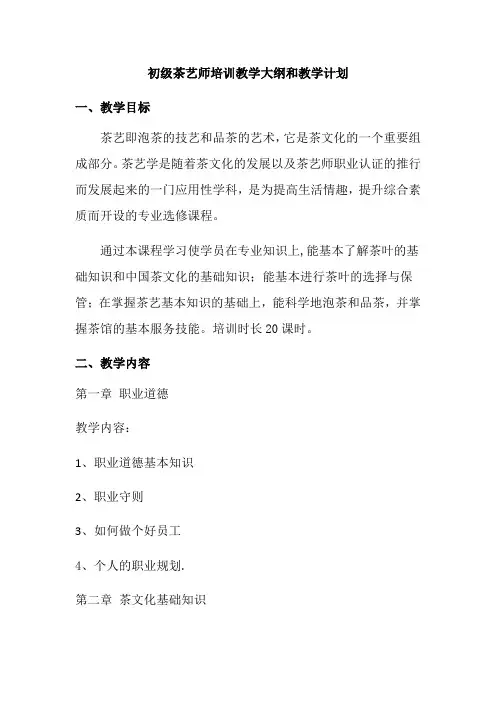 初级茶艺师培训教学大纲和教学计划

一、教学目标

茶艺即泡茶的技艺和品茶的艺术，它是茶文化的一个重要组成部分。茶艺学是随着茶文化的发展以及茶艺师职业认证的推行而发展起来的一门应用性学科，是为提高生活情趣，提升综合素质而开设的专业选修课程。

通过本课程学习使学员在专业知识上,能基本了解茶叶的基础知识和中国茶文化的基础知识；能基本进行茶叶的选择与保管；在掌握茶艺基本知识的基础上，能科学地泡茶和品茶，并掌握茶馆的基本服务技能。培训时长20课时。

二、教学内容

第一章 职业道德

教学内容：

1、职业道德基本知识

2、职业守则

3、如何做个好员工

4、个人的职业规划.

第二章 茶文化基础知识